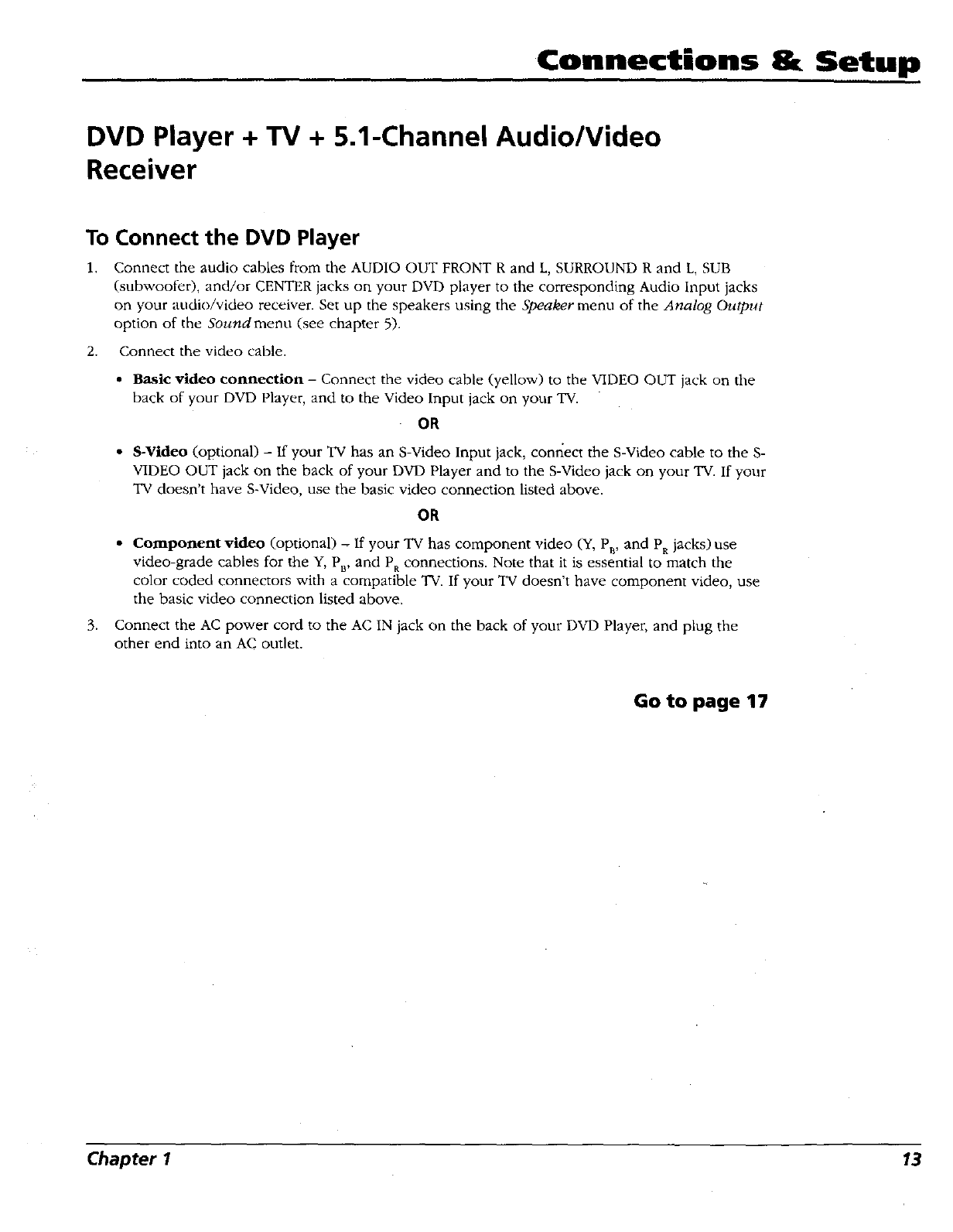 Connections & Setup

DVD Player + TV + 5.1-Channel Audio/Video Receiver

To Connect the DVD Player

1. Connect the audio cables from the AUDIO OUT FRONT R and L, SURROUND R and L, SUB (subwoofer), and/or CENTER jacks on your DVD player to the corresponding Audio Input jacks on your audio/video receiver. Set up the speakers using the Speaker menu of the Analog Output option of the Sound menu (see chapter 5).

2. Connect the video cable.

• Basic video connection – Connect the video cable (yellow) to the VIDEO OUT jack on the back of your DVD Player, and to the Video Input jack on your TV.

OR

• S-Video (optional) – If your TV has an S-Video Input jack, connect the S-Video cable to the S-VIDEO OUT jack on the back of your DVD Player and to the S-Video jack on your TV. If your TV doesn't have S-Video, use the basic video connection listed above.

OR

• Component video (optional) – If your TV has component video (Y, $P_B$, and $P_R$ jacks) use video-grade cables for the Y, $P_B$, and $P_R$ connections. Note that it is essential to match the color coded connectors with a compatible TV. If your TV doesn't have component video, use the basic video connection listed above.

3. Connect the AC power cord to the AC IN jack on the back of your DVD Player, and plug the other end into an AC outlet.

Go to page 17

Chapter 1

13